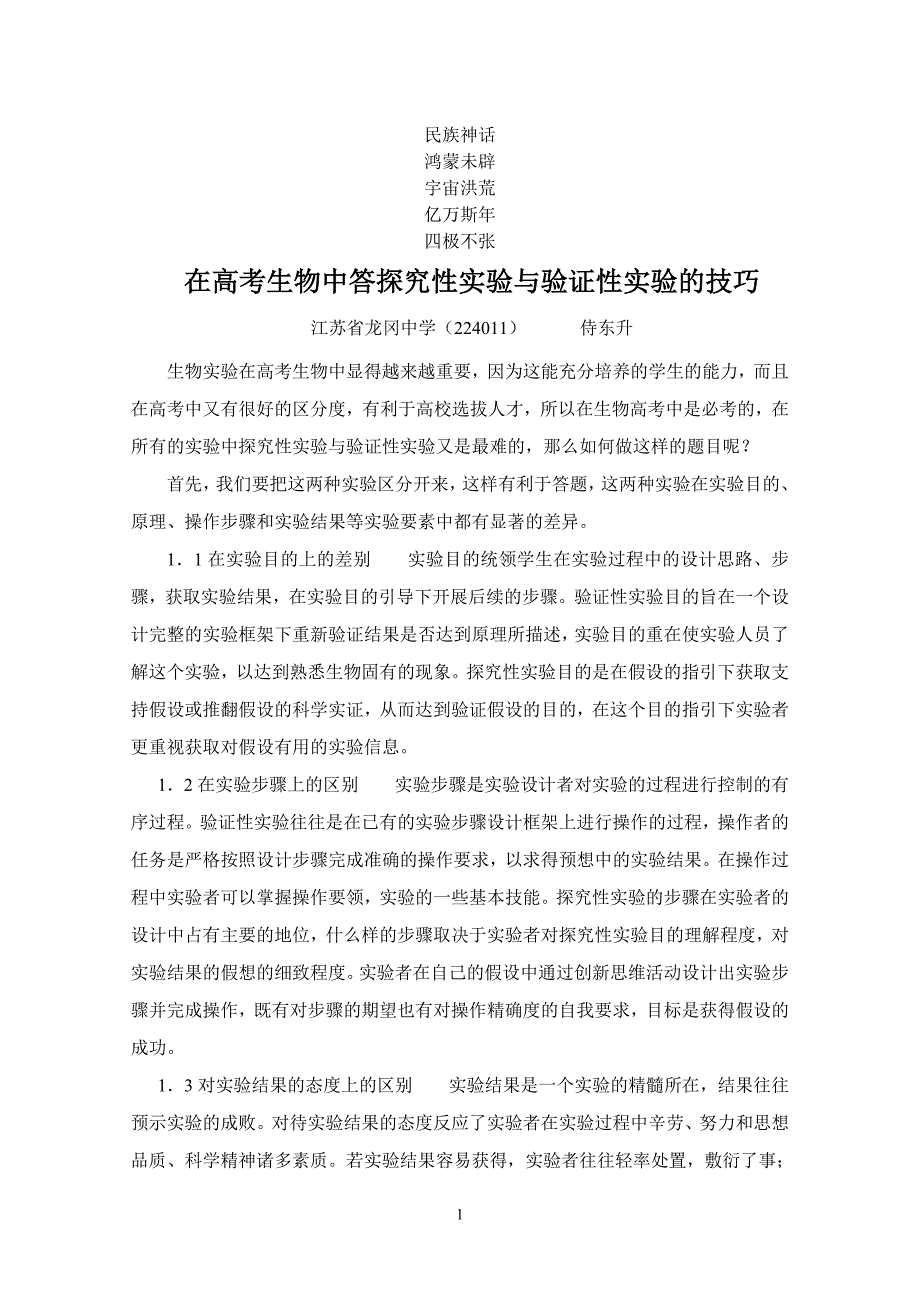 民族神话
鸿蒙未辟
宇宙洪荒
亿万斯年
四极不张

在高考生物中答探究性实验与验证性实验的技巧

江苏省龙冈中学（224011）　　侍东升

生物实验在高考生物中显得越来越重要，因为这能充分培养的学生的能力，而且在高考中又有很好的区分度，有利于高校选拔人才，所以在生物高考中是必考的，在所有的实验中探究性实验与验证性实验又是最难的，那么如何做这样的题目呢？

首先，我们要把这两种实验区分开来，这样有利于答题，这两种实验在实验目的、原理、操作步骤和实验结果等实验要素中都有显著的差异。

1．1 在实验目的上的差别　　实验目的统领学生在实验过程中的设计思路、步骤，获取实验结果，在实验目的引导下开展后续的步骤。验证性实验目的旨在一个设计完整的实验框架下重新验证结果是否达到原理所描述，实验目的重在使实验人员了解这个实验，以达到熟悉生物固有的现象。探究性实验目的是在假设的指引下获取支持假设或推翻假设的科学实证，从而达到验证假设的目的，在这个目的指引下实验者更重视获取对假设有用的实验信息。

1．2 在实验步骤上的区别　　实验步骤是实验设计者对实验的过程进行控制的有序过程。验证性实验往往是在已有的实验步骤设计框架上进行操作的过程，操作者的任务是严格按照设计步骤完成准确的操作要求，以求得预想中的实验结果。在操作过程中实验者可以掌握操作要领，实验的一些基本技能。探究性实验的步骤在实验者的设计中占有主要的地位，什么样的步骤取决于实验者对探究性实验目的理解程度，对实验结果的假想的细致程度。实验者在自己的假设中通过创新思维活动设计出实验步骤并完成操作，既有对步骤的期望也有对操作精确度的自我要求，目标是获得假设的成功。

1．3 对实验结果的态度上的区别　　实验结果是一个实验的精髓所在，结果往往预示实验的成败。对待实验结果的态度反应了实验者在实验过程中辛劳、努力和思想品质、科学精神诸多素质。若实验结果容易获得，实验者往往轻率处置，敷衍了事；

1